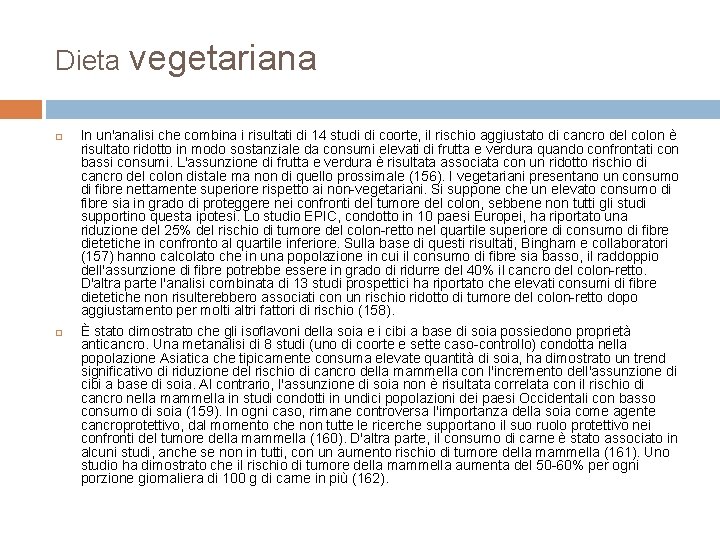 Dieta vegetariana

In un'analisi che combina i risultati di 14 studi di coorte, il rischio aggiustato di cancro del colon è risultato ridotto in modo sostanziale da consumi elevati di frutta e verdura quando confrontati con bassi consumi. L'assunzione di frutta e verdura è risultata associata con un ridotto rischio di cancro del colon distale ma non di quello prossimale (156). I vegetariani presentano un consumo di fibre nettamente superiore rispetto ai non-vegetariani. Si suppone che un elevato consumo di fibre sia in grado di proteggere nei confronti del tumore del colon, sebbene non tutti gli studi supportino questa ipotesi. Lo studio EPIC, condotto in 10 paesi Europei, ha riportato una riduzione del 25% del rischio di tumore del colon-retto nel quartile superiore di consumo di fibre dietetiche in confronto al quartile inferiore. Sulla base di questi risultati, Bingham e collaboratori (157) hanno calcolato che in una popolazione in cui il consumo di fibre sia basso, il raddoppio dell'assunzione di fibre potrebbe essere in grado di ridurre del 40% il cancro del colon-retto. D'altra parte l'analisi combinata di 13 studi prospettici ha riportato che elevati consumi di fibre dietetiche non risulterebbero associati con un rischio ridotto di tumore del colon-retto dopo aggiustamento per molti altri fattori di rischio (158).

È stato dimostrato che gli isoflavoni della soia e i cibi a base di soia possiedono proprietà anticancro. Una metanalisi di 8 studi (uno di coorte e sette caso-controllo) condotta nella popolazione Asiatica che tipicamente consuma elevate quantità di soia, ha dimostrato un trend significativo di riduzione del rischio di cancro della mammella con l'incremento dell'assunzione di cibi a base di soia. Al contrario, l'assunzione di soia non è risultata correlata con il rischio di cancro nella mammella in studi condotti in undici popolazioni dei paesi Occidentali con basso consumo di soia (159). In ogni caso, rimane controversa l'importanza della soia come agente cancroprotettivo, dal momento che non tutte le ricerche supportano il suo ruolo protettivo nei confronti del tumore della mammella (160). D'altra parte, il consumo di carne è stato associato in alcuni studi, anche se non in tutti, con un aumento rischio di tumore della mammella (161). Uno studio ha dimostrato che il rischio di tumore della mammella aumenta del 50-60% per ogni porzione giornaliera di 100 g di carne in più (162).